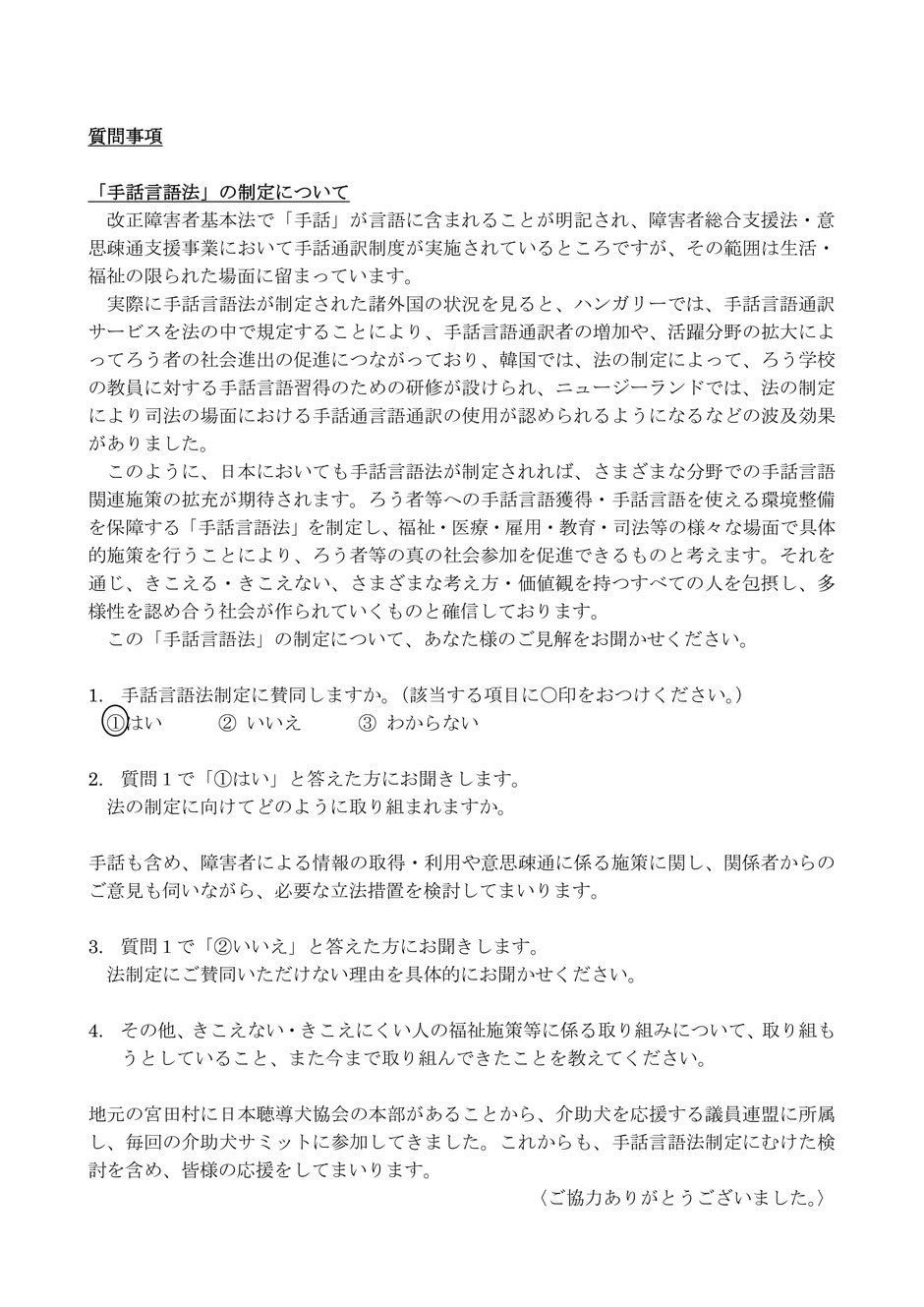 質問事項

「手話言語法」の制定について

改正障害者基本法で「手話」が言語に含まれることが明記され、障害者総合支援法・意思疎通支援事業において手話通訳制度が実施されているところですが、その範囲は生活・福祉の限られた場面に留まっています。

実際に手話言語法が制定された諸外国の状況を見ると、ハンガリーでは、手話言語通訳サービスを法の中で規定することにより、手話言語通訳者の増加や、活躍分野の拡大によってろう者の社会進出の促進につながっており、韓国では、法の制定によって、ろう学校の教員に対する手話言語習得のための研修が設けられ、ニュージーランドでは、法の制定により司法の場面における手話通言語通訳の使用が認められるようになるなどの波及効果がありました。

このように、日本においても手話言語法が制定されれば、さまざまな分野での手話言語関連施策の拡充が期待されます。ろう者等への手話言語獲得・手話言語を使える環境整備を保障する「手話言語法」を制定し、福祉・医療・雇用・教育・司法等の様々な場面で具体的施策を行うことにより、ろう者等の真の社会参加を促進できるものと考えます。それを通じ、きこえる・きこえない、さまざまな考え方・価値観を持つすべての人を包摂し、多様性を認め合う社会が作られていくものと確信しております。

この「手話言語法」の制定について、あなた様のご見解をお聞かせください。

1. 手話言語法制定に賛同しますか。(該当する項目に○印をおつけください。)
①はい ② いいえ ③ わからない

2. 質問1で「①はい」と答えた方にお聞きします。
法の制定に向けてどのように取り組まれますか。

手話も含め、障害者による情報の取得・利用や意思疎通に係る施策に関し、関係者からのご意見も伺いながら、必要な立法措置を検討してまいります。

3. 質問1で「②いいえ」と答えた方にお聞きします。
法制定にご賛同いただけない理由を具体的にお聞かせください。

4. その他、きこえない・きこえにくい人の福祉施策等に係る取り組みについて、取り組もうとしていること、また今まで取り組んできたことを教えてください。

地元の宮田村に日本聴導犬協会の本部があることから、介助犬を応援する議員連盟に所属し、毎回の介助犬サミットに参加してきました。これからも、手話言語法制定にむけた検討を含め、皆様の応援をしてまいります。

〈ご協力ありがとうございました。〉